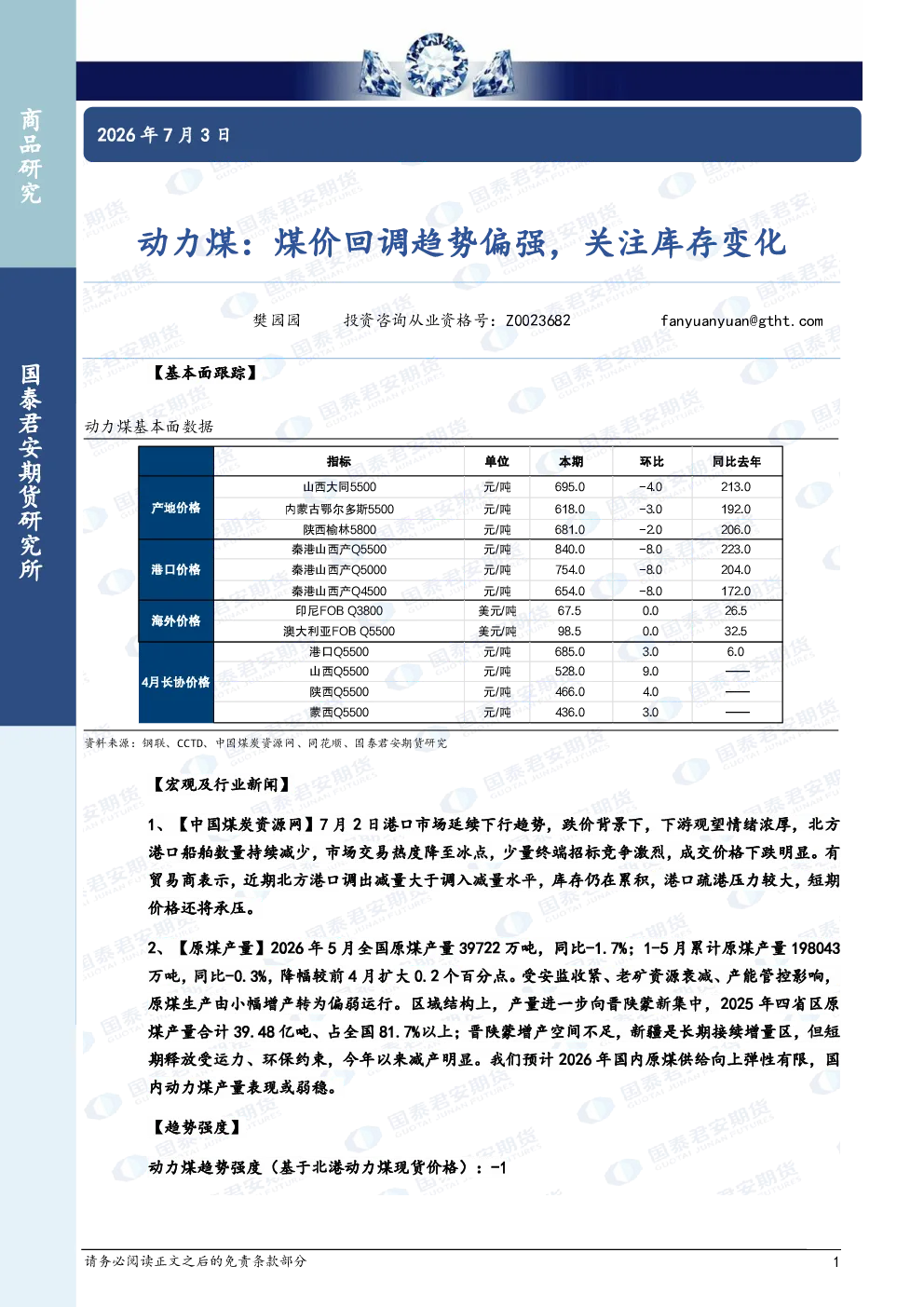 商品研究

国泰君安期货研究所

2026年7月3日

动力煤：煤价回调趋势偏强，关注库存变化

樊园园 投资咨询从业资格号：Z0023682 fanyuanyuan@gtht.com

【基本面跟踪】

动力煤基本面数据

|  | 指标 | 单位 | 本期 | 环比 | 同比去年 |
|---|---|---|---|---|---|
| 产地价格 | 山西大同5500 | 元/吨 | 695.0 | -4.0 | 213.0 |
|  | 内蒙古鄂尔多斯5500 | 元/吨 | 618.0 | -3.0 | 192.0 |
|  | 陕西榆林5800 | 元/吨 | 681.0 | -2.0 | 206.0 |
| 港口价格 | 秦港山西产Q5500 | 元/吨 | 840.0 | -8.0 | 223.0 |
|  | 秦港山西产Q5000 | 元/吨 | 754.0 | -8.0 | 204.0 |
|  | 秦港山西产Q4500 | 元/吨 | 654.0 | -8.0 | 172.0 |
| 海外价格 | 印尼FOB Q3800 | 美元/吨 | 67.5 | 0.0 | 26.5 |
|  | 澳大利亚FOB Q5500 | 美元/吨 | 98.5 | 0.0 | 32.5 |
| 4月长协价格 | 港口Q5500 | 元/吨 | 685.0 | 3.0 | 6.0 |
|  | 山西Q5500 | 元/吨 | 528.0 | 9.0 | —— |
|  | 陕西Q5500 | 元/吨 | 466.0 | 4.0 | —— |
|  | 蒙西Q5500 | 元/吨 | 436.0 | 3.0 | —— |

资料来源：钢联、CCTD、中国煤炭资源网、同花顺、国泰君安期货研究

【宏观及行业新闻】

1、【中国煤炭资源网】7月2日港口市场延续下行趋势，跌价背景下，下游观望情绪浓厚，北方港口船舶数量持续减少，市场交易热度降至冰点，少量终端招标竞争激烈，成交价格下跌明显。有贸易商表示，近期北方港口调出减量大于调入减量水平，库存仍在累积，港口疏港压力较大，短期价格还将承压。

2、【原煤产量】2026年5月全国原煤产量39722万吨，同比-1.7%；1-5月累计原煤产量198043万吨，同比-0.3%，降幅较前4月扩大0.2个百分点。受安监收紧、老矿资源衰减、产能管控影响，原煤生产由小幅增产转为偏弱运行。区域结构上，产量进一步向晋陕蒙新集中，2025年四省区原煤产量合计39.48亿吨、占全国81.7%以上；晋陕蒙增产空间不足，新疆是长期接续增量区，但短期释放受运力、环保约束，今年以来减产明显。我们预计2026年国内原煤供给向上弹性有限，国内动力煤产量表现或弱稳。

【趋势强度】

动力煤趋势强度（基于北港动力煤现货价格）：-1

请务必阅读正文之后的免责条款部分

1

国泰君安期货